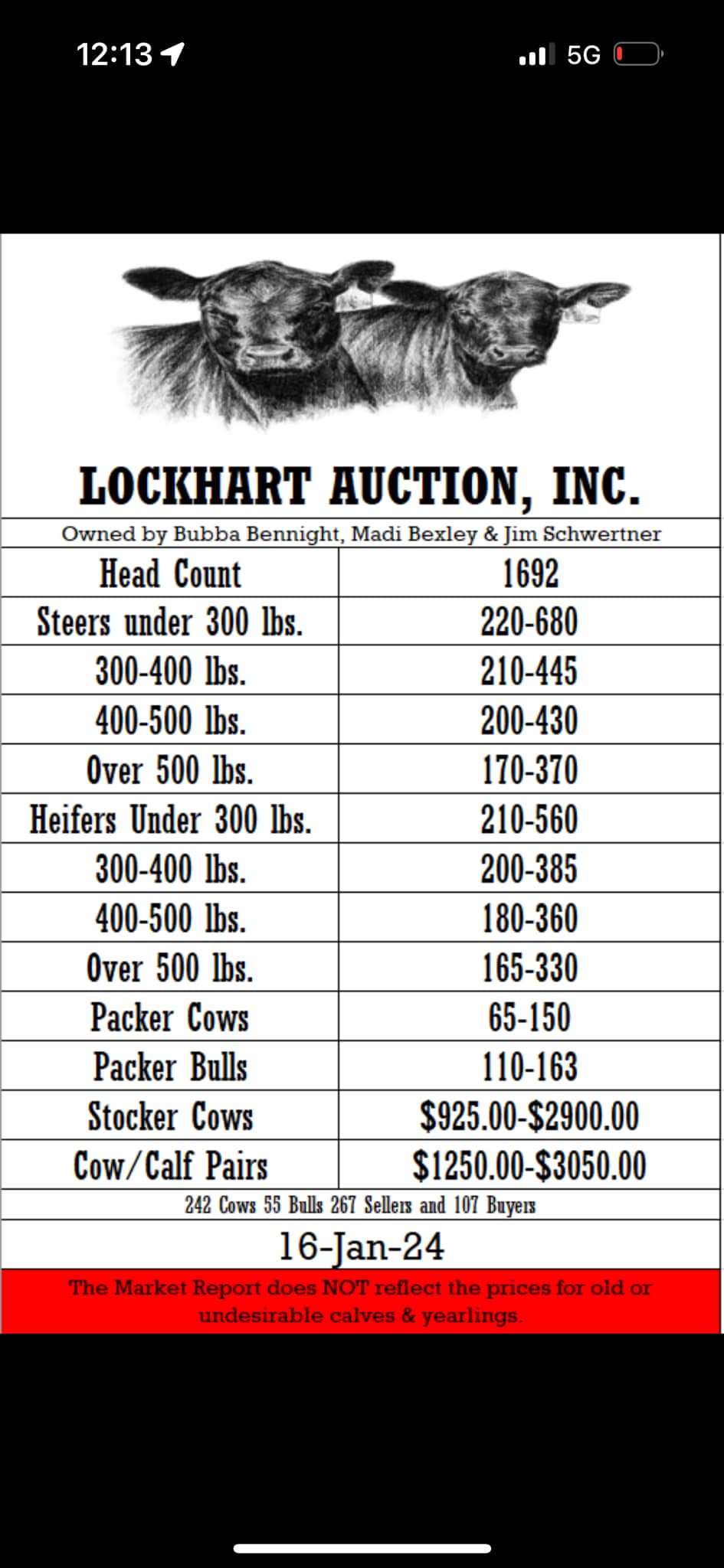 12:13

5G

LOCKHART AUCTION, INC.

Owned by Bubba Bennight, Madi Bexley & Jim Schwertner

| Head Count | 1692 |
|---|---|
| Steers under 300 lbs. | 220-680 |
| 300-400 lbs. | 210-445 |
| 400-500 lbs. | 200-430 |
| Over 500 lbs. | 170-370 |
| Heifers Under 300 lbs. | 210-560 |
| 300-400 lbs. | 200-385 |
| 400-500 lbs. | 180-360 |
| Over 500 lbs. | 165-330 |
| Packer Cows | 65-150 |
| Packer Bulls | 110-163 |
| Stocker Cows | \$925.00-\$2900.00 |
| Cow/Calf Pairs | \$1250.00-\$3050.00 |

242 Cows 55 Bulls 267 Sellers and 107 Buyers

16-Jan-24

The Market Report does NOT reflect the prices for old or undesirable calves & yearlings.